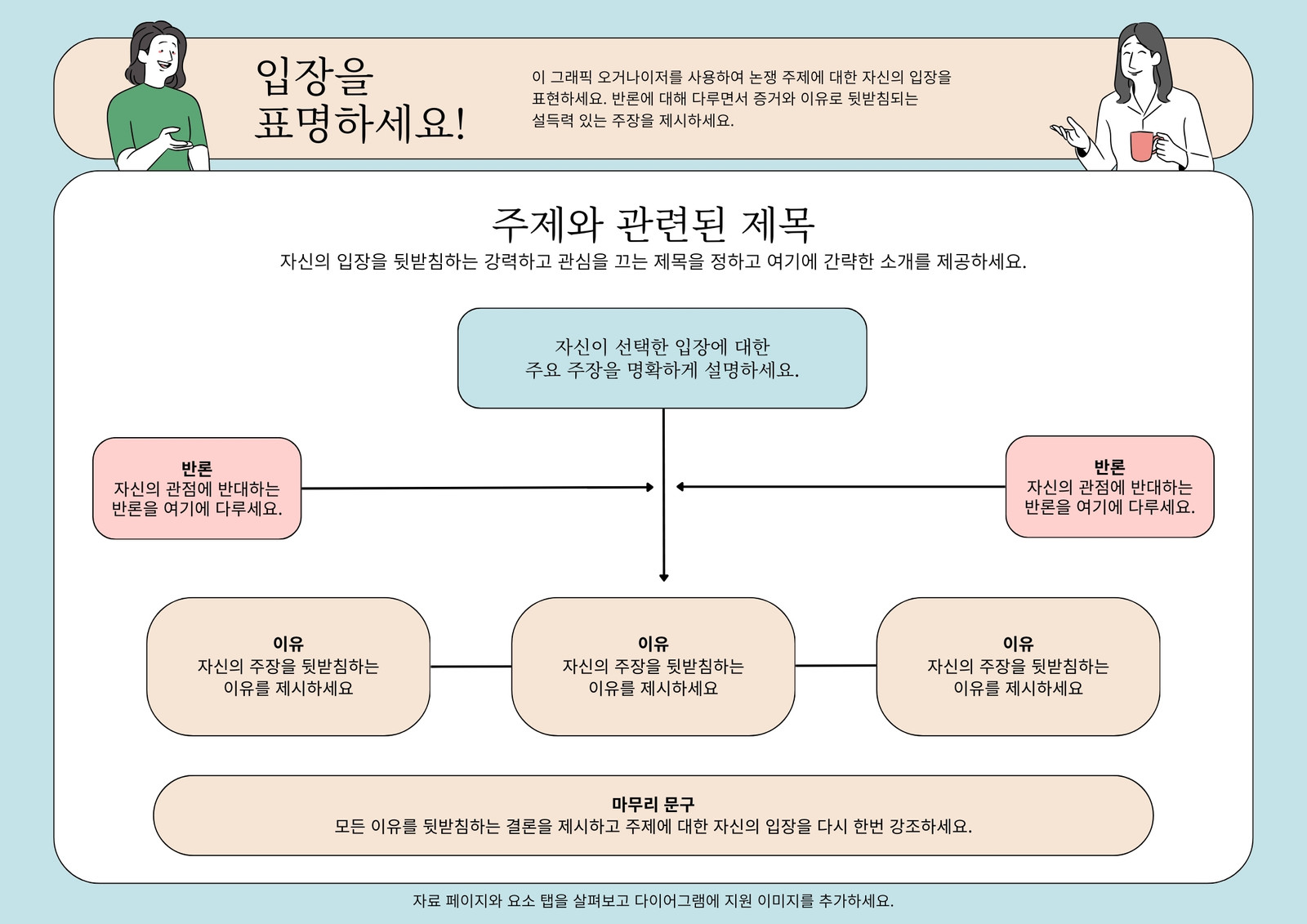 입장을 표명하세요!

이 그래픽 오거나이저를 사용하여 논쟁 주제에 대한 자신의 입장을 표현하세요. 반론에 대해 다루면서 증거와 이유로 뒷받침되는 설득력 있는 주장을 제시하세요.

주제와 관련된 제목

자신의 입장을 뒷받침하는 강력하고 관심을 끄는 제목을 정하고 여기에 간략한 소개를 제공하세요.

자신이 선택한 입장에 대한 주요 주장을 명확하게 설명하세요.

반론
자신의 관점에 반대하는 반론을 여기에 다루세요.

반론
자신의 관점에 반대하는 반론을 여기에 다루세요.

이유
자신의 주장을 뒷받침하는 이유를 제시하세요

이유
자신의 주장을 뒷받침하는 이유를 제시하세요

이유
자신의 주장을 뒷받침하는 이유를 제시하세요

마무리 문구
모든 이유를 뒷받침하는 결론을 제시하고 주제에 대한 자신의 입장을 다시 한번 강조하세요.

자료 페이지와 요소 탭을 살펴보고 다이어그램에 지원 이미지를 추가하세요.